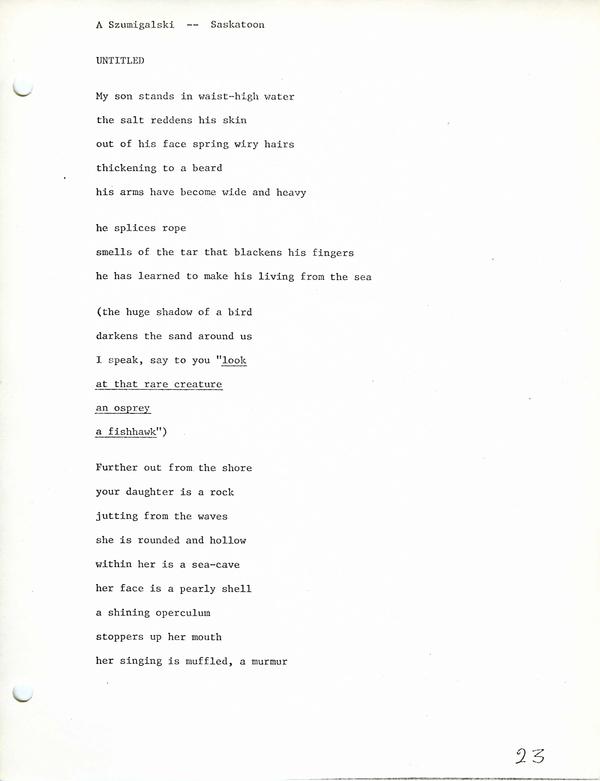 A Szumigalski -- Saskatoon

UNTITLED

My son stands in waist-high water
the salt reddens his skin
out of his face spring wiry hairs
thickening to a beard
his arms have become wide and heavy

he splices rope
smells of the tar that blackens his fingers
he has learned to make his living from the sea

(the huge shadow of a bird
darkens the sand around us
I speak, say to you "look
at that rare creature
an osprey
a fishhawk")

Further out from the shore
your daughter is a rock
jutting from the waves
she is rounded and hollow
within her is a sea-cave
her face is a pearly shell
a shining operculum
stoppers up her mouth
her singing is muffled, a murmur

23